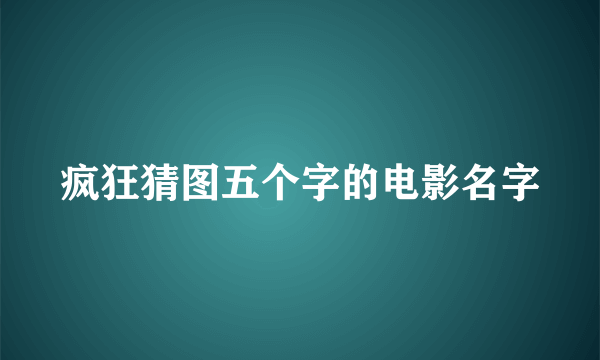 疯狂猜图五个字的电影名字